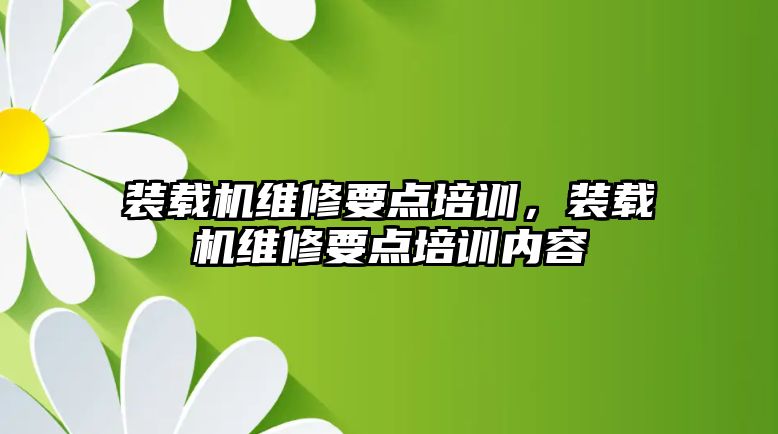 装载机维修要点培训，装载机维修要点培训内容